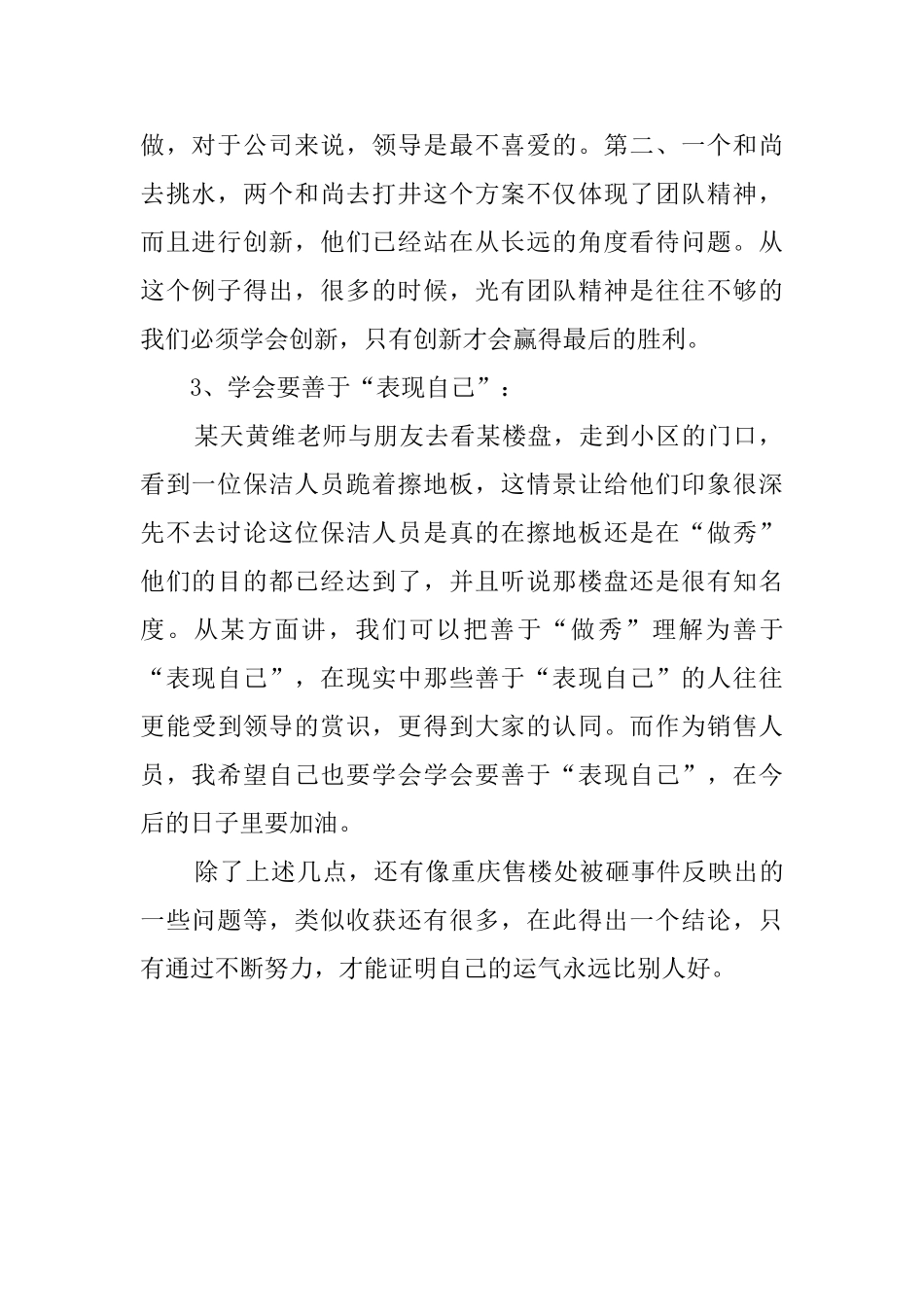 做，对于公司来说，领导是最不喜爱的。第二、一个和尚去挑水，两个和尚去打井这个方案不仅体现了团队精神，而且进行创新，他们已经站在从长远的角度看待问题。从这个例子得出，很多的时候，光有团队精神是往往不够的我们必须学会创新，只有创新才会赢得最后的胜利。

3、学会要善于“表现自己”：

某天黄维老师与朋友去看某楼盘，走到小区的门口，看到一位保洁人员跪着擦地板，这情景让给他们印象很深先不去讨论这位保洁人员是真的在擦地板还是在“做秀”他们的目的都已经达到了，并且听说那楼盘还是很有知名度。从某方面讲，我们可以把善于“做秀”理解为善于“表现自己”，在现实中那些善于“表现自己”的人往往更能受到领导的赏识，更得到大家的认同。而作为销售人员，我希望自己也要学会学会要善于“表现自己”，在今后的日子里要加油。

除了上述几点，还有像重庆售楼处被砸事件反映出的一些问题等，类似收获还有很多，在此得出一个结论，只有通过不断努力，才能证明自己的运气永远比别人好。